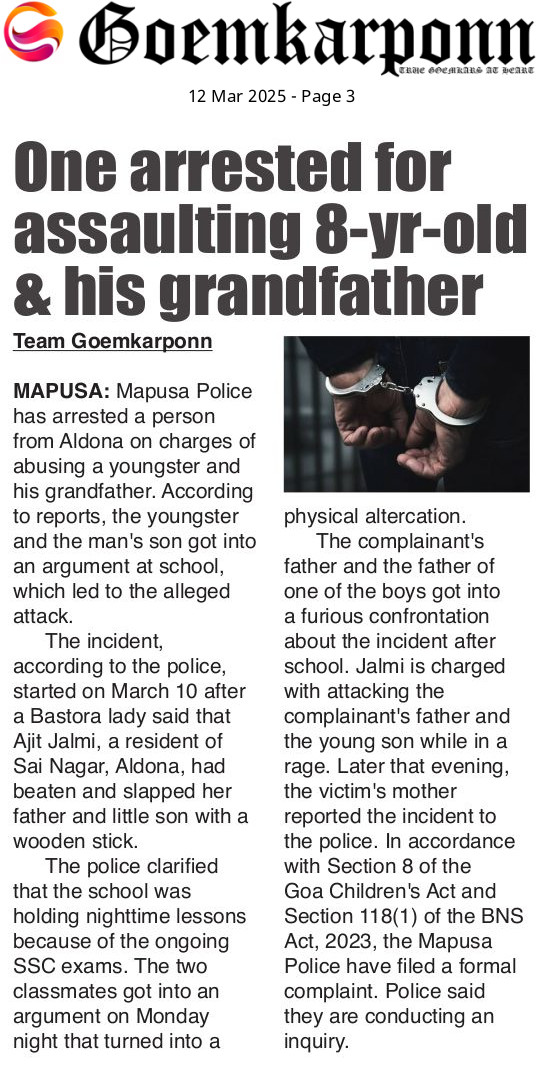 Goemkarponn
TRUE GOEMKARS AT HEART

12 Mar 2025 - Page 3

One arrested for assaulting 8-yr-old & his grandfather

Team Goemkarponn

MAPUSA: Mapusa Police has arrested a person from Aldona on charges of abusing a youngster and his grandfather. According to reports, the youngster and the man's son got into an argument at school, which led to the alleged attack.

The incident, according to the police, started on March 10 after a Bastora lady said that Ajit Jalmi, a resident of Sai Nagar, Aldona, had beaten and slapped her father and little son with a wooden stick.

The police clarified that the school was holding nighttime lessons because of the ongoing SSC exams. The two classmates got into an argument on Monday night that turned into a physical altercation.

The complainant's father and the father of one of the boys got into a furious confrontation about the incident after school. Jalmi is charged with attacking the complainant's father and the young son while in a rage. Later that evening, the victim's mother reported the incident to the police. In accordance with Section 8 of the Goa Children's Act and Section 118(1) of the BNS Act, 2023, the Mapusa Police have filed a formal complaint. Police said they are conducting an inquiry.